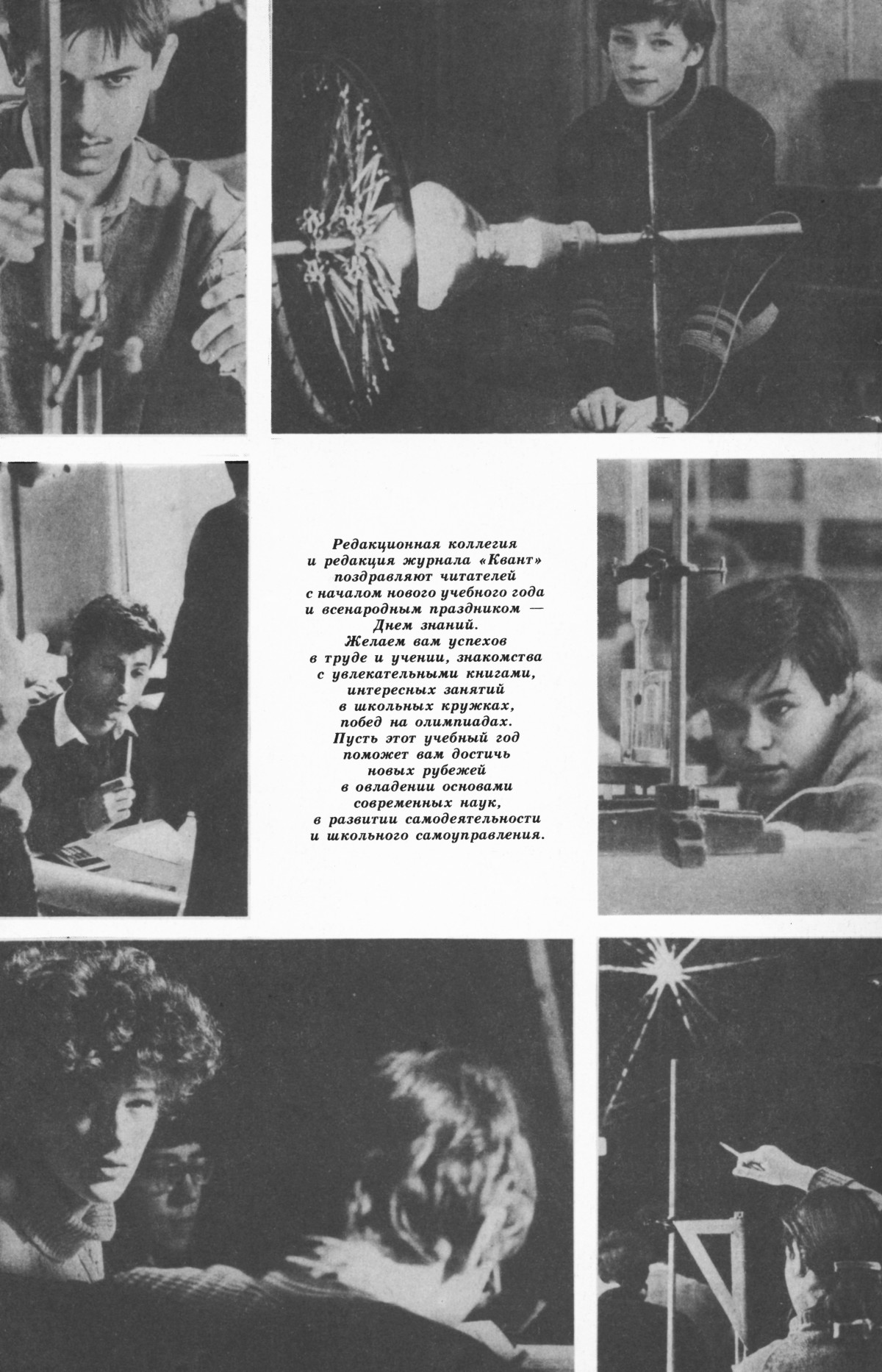 Редакционная коллегия и редакция журнала «Квант» поздравляют читателей с началом нового учебного года и всенародным праздником — Днем знаний.
Желаем вам успехов в труде и учении, знакомства с увлекательными книгами, интересных занятий в школьных кружках, побед на олимпиадах.
Пусть этот учебный год поможет вам достичь новых рубежей в овладении основами современных наук, в развитии самодеятельности и школьного самоуправления.